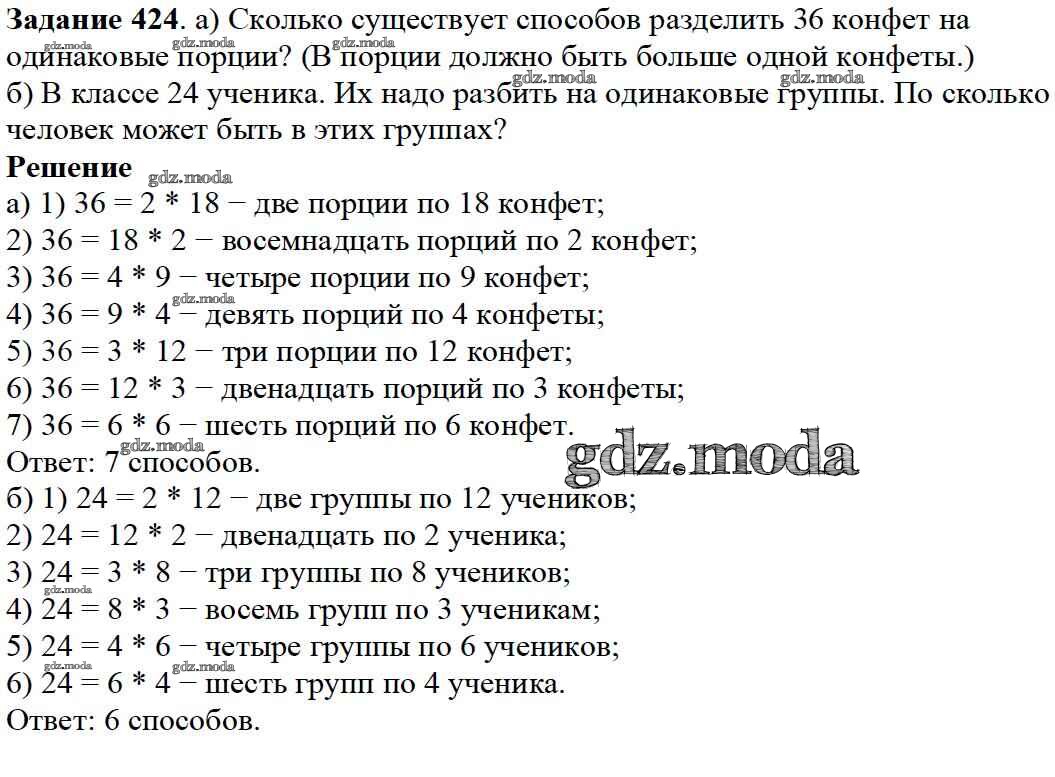 **Задание 424**. а) Сколько существует способов разделить 36 конфет на одинаковые порции? (В порции должно быть больше одной конфеты.)
б) В классе 24 ученика. Их надо разбить на одинаковые группы. По сколько человек может быть в этих группах?

**Решение**
а) 1) 36 = 2 * 18 − две порции по 18 конфет;
2) 36 = 18 * 2 − восемнадцать порций по 2 конфет;
3) 36 = 4 * 9 − четыре порции по 9 конфет;
4) 36 = 9 * 4 − девять порций по 4 конфеты;
5) 36 = 3 * 12 − три порции по 12 конфет;
6) 36 = 12 * 3 − двенадцать порций по 3 конфеты;
7) 36 = 6 * 6 − шесть порций по 6 конфет.
Ответ: 7 способов.
б) 1) 24 = 2 * 12 − две группы по 12 учеников;
2) 24 = 12 * 2 − двенадцать по 2 ученика;
3) 24 = 3 * 8 − три группы по 8 учеников;
4) 24 = 8 * 3 − восемь групп по 3 ученикам;
5) 24 = 4 * 6 − четыре группы по 6 учеников;
6) 24 = 6 * 4 − шесть групп по 4 ученика.
Ответ: 6 способов.

gdz.moda